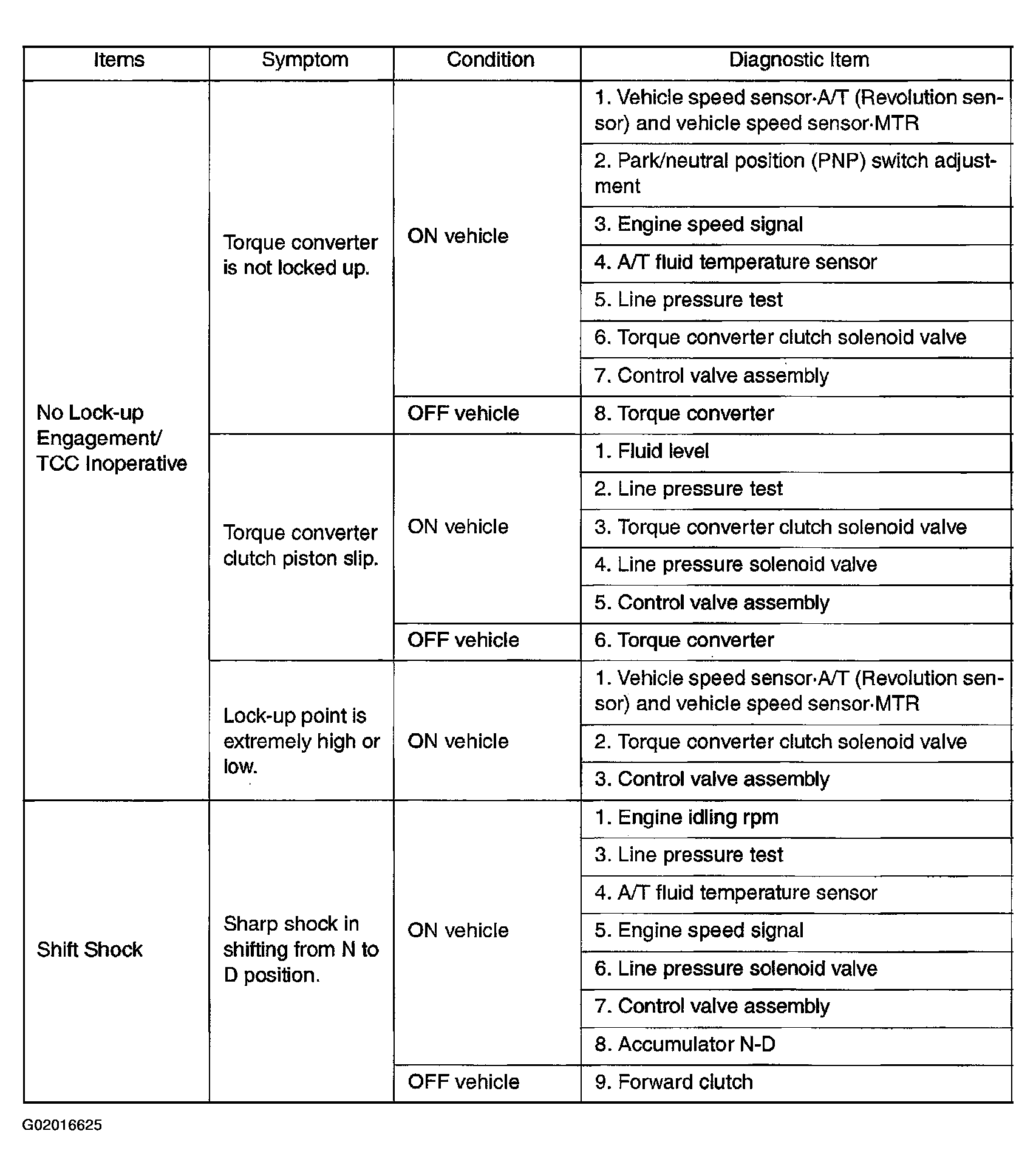 | Items | Symptom | Condition | Diagnostic Item |
|---|---|---|---|
| No Lock-up Engagement/ TCC Inoperative | Torque converter is not locked up. | ON vehicle | 1. Vehicle speed sensor·A/T (Revolution sensor) and vehicle speed sensor·MTR |
| | | | 2. Park/neutral position (PNP) switch adjustment |
| | | | 3. Engine speed signal |
| | | | 4. A/T fluid temperature sensor |
| | | | 5. Line pressure test |
| | | | 6. Torque converter clutch solenoid valve |
| | | | 7. Control valve assembly |
| | | OFF vehicle | 8. Torque converter |
| | Torque converter clutch piston slip. | ON vehicle | 1. Fluid level |
| | | | 2. Line pressure test |
| | | | 3. Torque converter clutch solenoid valve |
| | | | 4. Line pressure solenoid valve |
| | | | 5. Control valve assembly |
| | | OFF vehicle | 6. Torque converter |
| | Lock-up point is extremely high or low. | ON vehicle | 1. Vehicle speed sensor·A/T (Revolution sensor) and vehicle speed sensor·MTR |
| | | | 2. Torque converter clutch solenoid valve |
| | | | 3. Control valve assembly |
| Shift Shock | Sharp shock in shifting from N to D position. | ON vehicle | 1. Engine idling rpm |
| | | | 3. Line pressure test |
| | | | 4. A/T fluid temperature sensor |
| | | | 5. Engine speed signal |
| | | | 6. Line pressure solenoid valve |
| | | | 7. Control valve assembly |
| | | | 8. Accumulator N-D |
| | | OFF vehicle | 9. Forward clutch |

G02016625